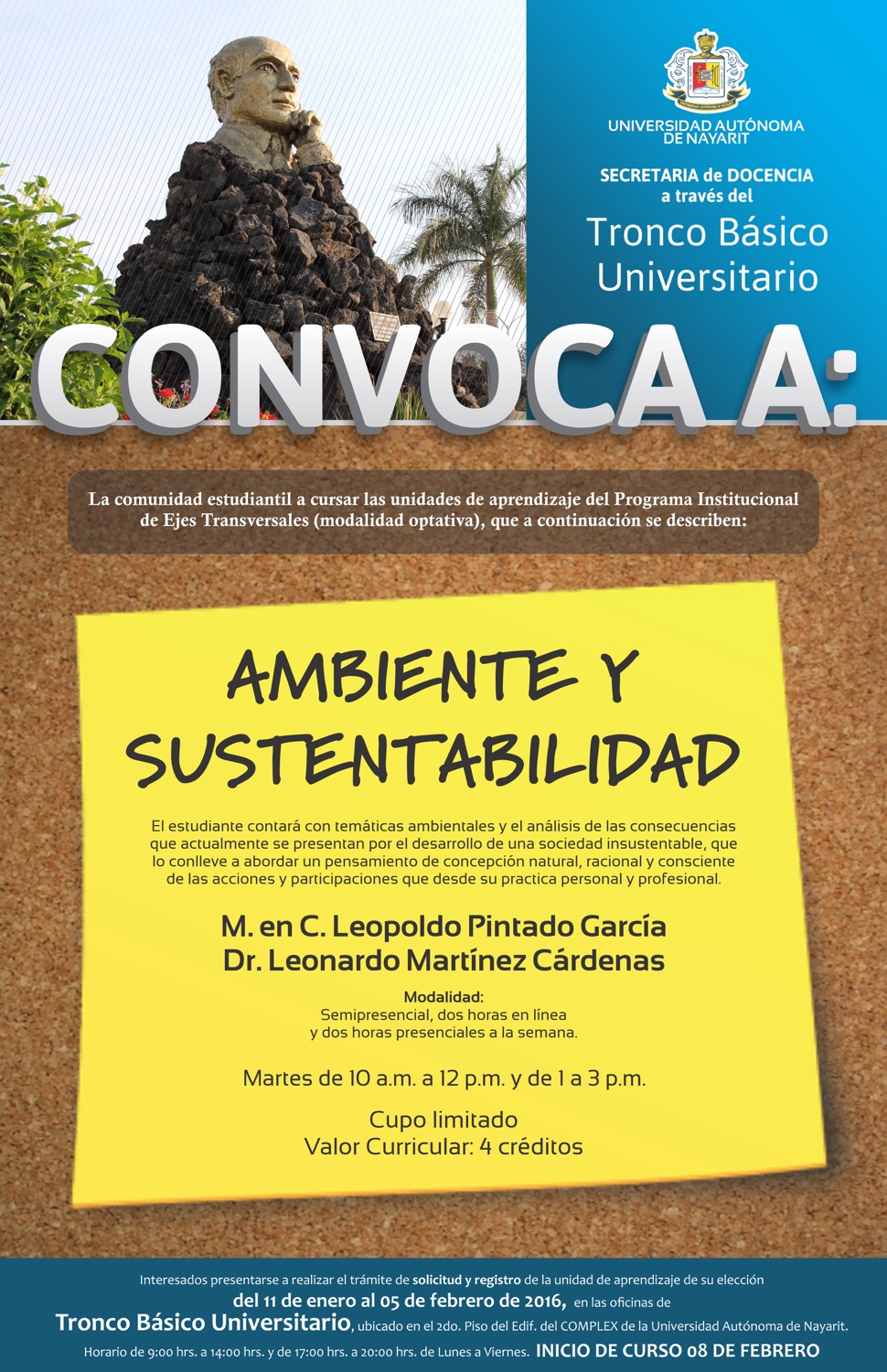 UNIVERSIDAD AUTÓNOMA DE NAYARIT

SECRETARIA de DOCENCIA a través del

Tronco Básico Universitario

CONVOCA A:

La comunidad estudiantil a cursar las unidades de aprendizaje del Programa Institucional de Ejes Transversales (modalidad optativa), que a continuación se describen:

AMBIENTE Y SUSTENTABILIDAD

El estudiante contará con temáticas ambientales y el análisis de las consecuencias que actualmente se presentan por el desarrollo de una sociedad insustentable, que lo conlleve a abordar un pensamiento de concepción natural, racional y consciente de las acciones y participaciones que desde su practica personal y profesional.

M. en C. Leopoldo Pintado García
Dr. Leonardo Martínez Cárdenas

Modalidad:
Semipresencial, dos horas en línea y dos horas presenciales a la semana.

Martes de 10 a.m. a 12 p.m. y de 1 a 3 p.m.

Cupo limitado
Valor Curricular: 4 créditos

Interesados presentarse a realizar el trámite de solicitud y registro de la unidad de aprendizaje de su elección del 11 de enero al 05 de febrero de 2016, en las oficinas de Tronco Básico Universitario, ubicado en el 2do. Piso del Edif. del COMPLEX de la Universidad Autónoma de Nayarit. Horario de 9:00 hrs. a 14:00 hrs. y de 17:00 hrs. a 20:00 hrs. de Lunes a Viernes. INICIO DE CURSO 08 DE FEBRERO